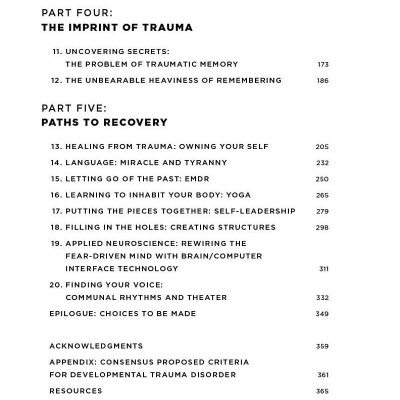 PART FOUR:
THE IMPRINT OF TRAUMA

11. UNCOVERING SECRETS: THE PROBLEM OF TRAUMATIC MEMORY 173

12. THE UNBEARABLE HEAVINESS OF REMEMBERING 186

PART FIVE:
PATHS TO RECOVERY

13. HEALING FROM TRAUMA: OWNING YOUR SELF 205

14. LANGUAGE: MIRACLE AND TYRANNY 232

15. LETTING GO OF THE PAST: EMDR 250

16. LEARNING TO INHABIT YOUR BODY: YOGA 265

17. PUTTING THE PIECES TOGETHER: SELF-LEADERSHIP 279

18. FILLING IN THE HOLES: CREATING STRUCTURES 298

19. APPLIED NEUROSCIENCE: REWIRING THE FEAR-DRIVEN MIND WITH BRAIN/COMPUTER INTERFACE TECHNOLOGY 311

20. FINDING YOUR VOICE: COMMUNAL RHYTHMS AND THEATER 332

EPILOGUE: CHOICES TO BE MADE 349

ACKNOWLEDGMENTS 359

APPENDIX: CONSENSUS PROPOSED CRITERIA FOR DEVELOPMENTAL TRAUMA DISORDER 361

RESOURCES 365